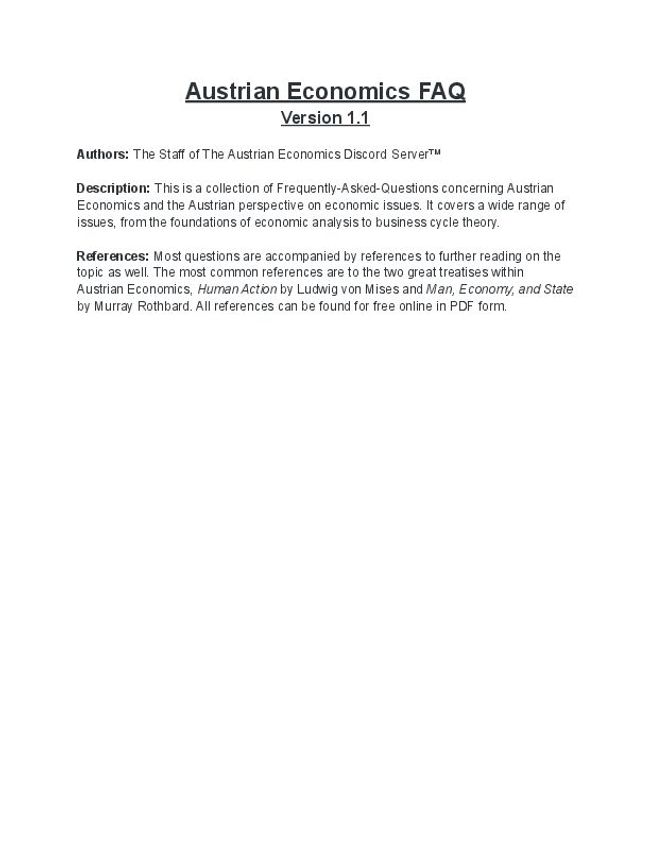 Austrian Economics FAQ
Version 1.1

Authors: The Staff of The Austrian Economics Discord Server™

Description: This is a collection of Frequently-Asked-Questions concerning Austrian Economics and the Austrian perspective on economic issues. It covers a wide range of issues, from the foundations of economic analysis to business cycle theory.

References: Most questions are accompanied by references to further reading on the topic as well. The most common references are to the two great treatises within Austrian Economics, Human Action by Ludwig von Mises and Man, Economy, and State by Murray Rothbard. All references can be found for free online in PDF form.